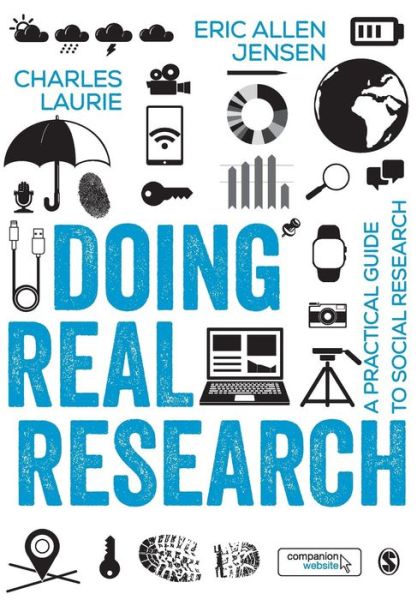 ERIC ALLEN JENSEN

CHARLES LAURIE

DOING REAL RESEARCH

A PRACTICAL GUIDE TO SOCIAL RESEARCH

companion website

S